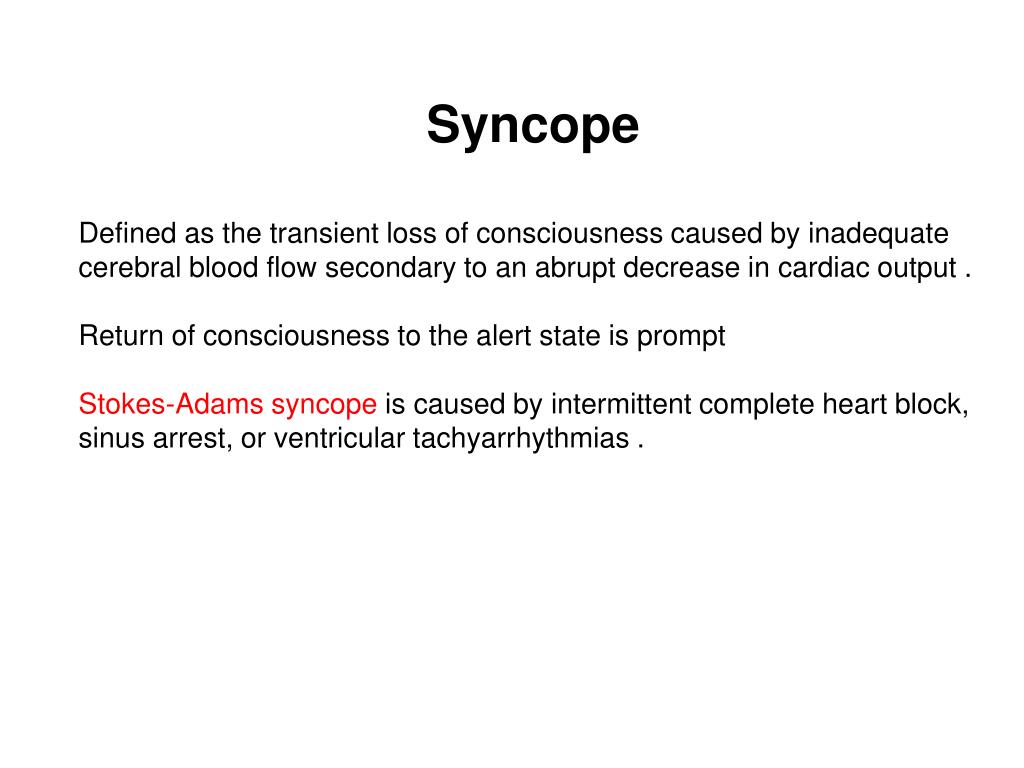 Syncope

Defined as the transient loss of consciousness caused by inadequate cerebral blood flow secondary to an abrupt decrease in cardiac output .

Return of consciousness to the alert state is prompt

Stokes-Adams syncope is caused by intermittent complete heart block, sinus arrest, or ventricular tachyarrhythmias .